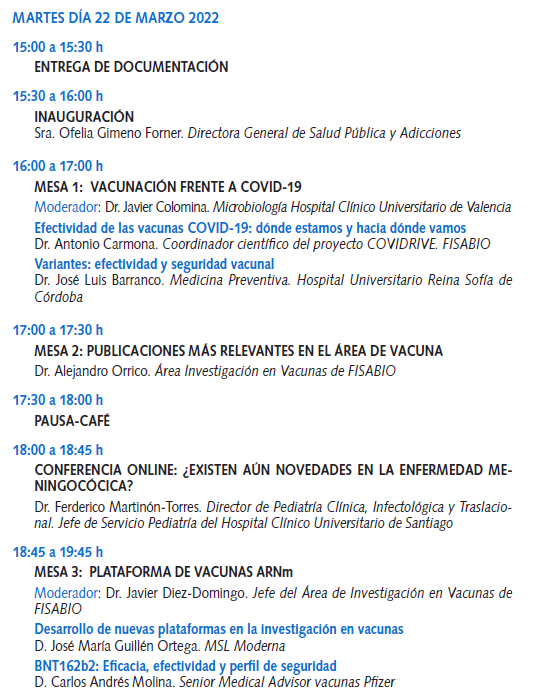 MARTES DÍA 22 DE MARZO 2022

15:00 a 15:30 h

ENTREGA DE DOCUMENTACIÓN

15:30 a 16:00 h

INAUGURACIÓN

Sra. Ofelia Gimeno Forner. Directora General de Salud Pública y Adicciones

16:00 a 17:00 h

MESA 1: VACUNACIÓN FRENTE A COVID-19

Moderador: Dr. Javier Colomina. Microbiología Hospital Clínico Universitario de Valencia

Efectividad de las vacunas COVID-19: dónde estamos y hacia dónde vamos

Dr. Antonio Carmona. Coordinador científico del proyecto COVIDRIVE. FISABIO

Variantes: efectividad y seguridad vacunal

Dr. José Luis Barranco. Medicina Preventiva. Hospital Universitario Reina Sofía de Córdoba

17:00 a 17:30 h

MESA 2: PUBLICACIONES MÁS RELEVANTES EN EL ÁREA DE VACUNA

Dr. Alejandro Orrico. Área Investigación en Vacunas de FISABIO

17:30 a 18:00 h

PAUSA-CAFÉ

18:00 a 18:45 h

CONFERENCIA ONLINE: ¿EXISTEN AÚN NOVEDADES EN LA ENFERMEDAD MENINGOCÓCICA?

Dr. Ferderico Martinón-Torres. Director de Pediatría Clínica, Infectológica y Traslacional. Jefe de Servicio Pediatría del Hospital Clínico Universitario de Santiago

18:45 a 19:45 h

MESA 3: PLATAFORMA DE VACUNAS ARNm

Moderador: Dr. Javier Diez-Domingo. Jefe del Área de Investigación en Vacunas de FISABIO

Desarrollo de nuevas plataformas en la investigación en vacunas

D. José María Guillén Ortega. MSL Moderna

BNT162b2: Eficacia, efectividad y perfil de seguridad

D. Carlos Andrés Molina. Senior Medical Advisor vacunas Pfizer